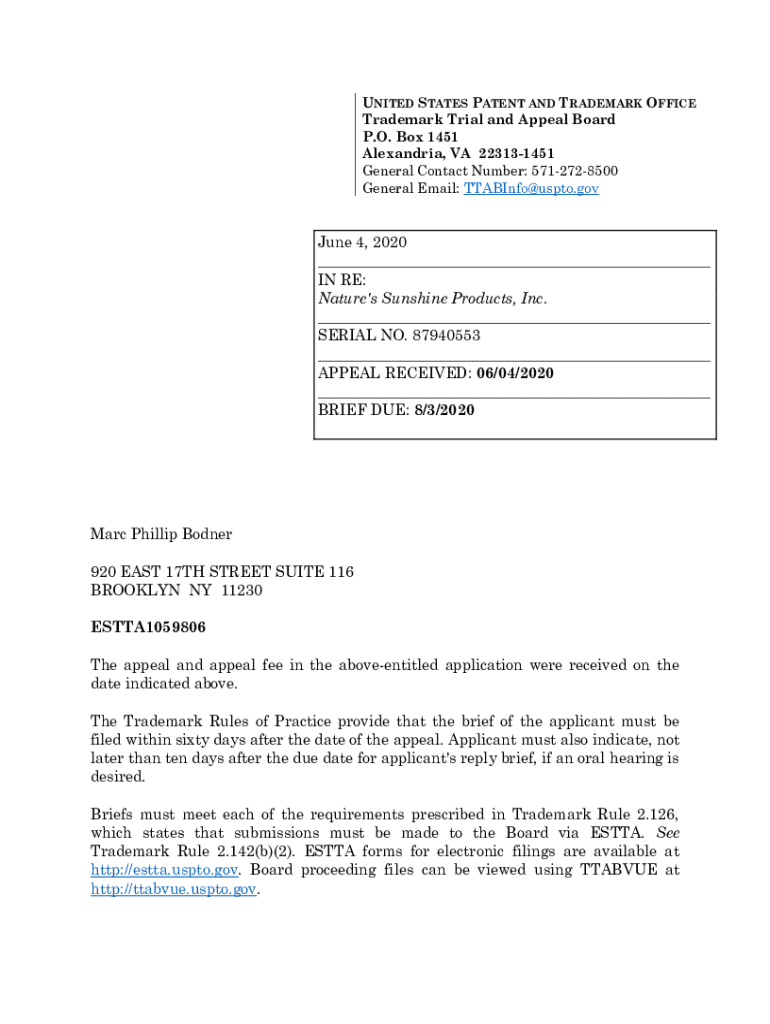 UNITED STATES PATENT AND TRADEMARK OFFICE
Trademark Trial and Appeal Board
P.O. Box 1451
Alexandria, VA 22313-1451
General Contact Number: 571-272-8500
General Email: TTABInfo@uspto.gov

June 4, 2020

IN RE:
Nature's Sunshine Products, Inc.

SERIAL NO. 87940553

APPEAL RECEIVED: 06/04/2020

BRIEF DUE: 8/3/2020

Marc Phillip Bodner

920 EAST 17TH STREET SUITE 116
BROOKLYN NY 11230

ESTTA1059806

The appeal and appeal fee in the above-entitled application were received on the date indicated above.

The Trademark Rules of Practice provide that the brief of the applicant must be filed within sixty days after the date of the appeal. Applicant must also indicate, not later than ten days after the due date for applicant's reply brief, if an oral hearing is desired.

Briefs must meet each of the requirements prescribed in Trademark Rule 2.126, which states that submissions must be made to the Board via ESTTA. See Trademark Rule 2.142(b)(2). ESTTA forms for electronic filings are available at http://estta.uspto.gov. Board proceeding files can be viewed using TTABVUE at http://ttabvue.uspto.gov.